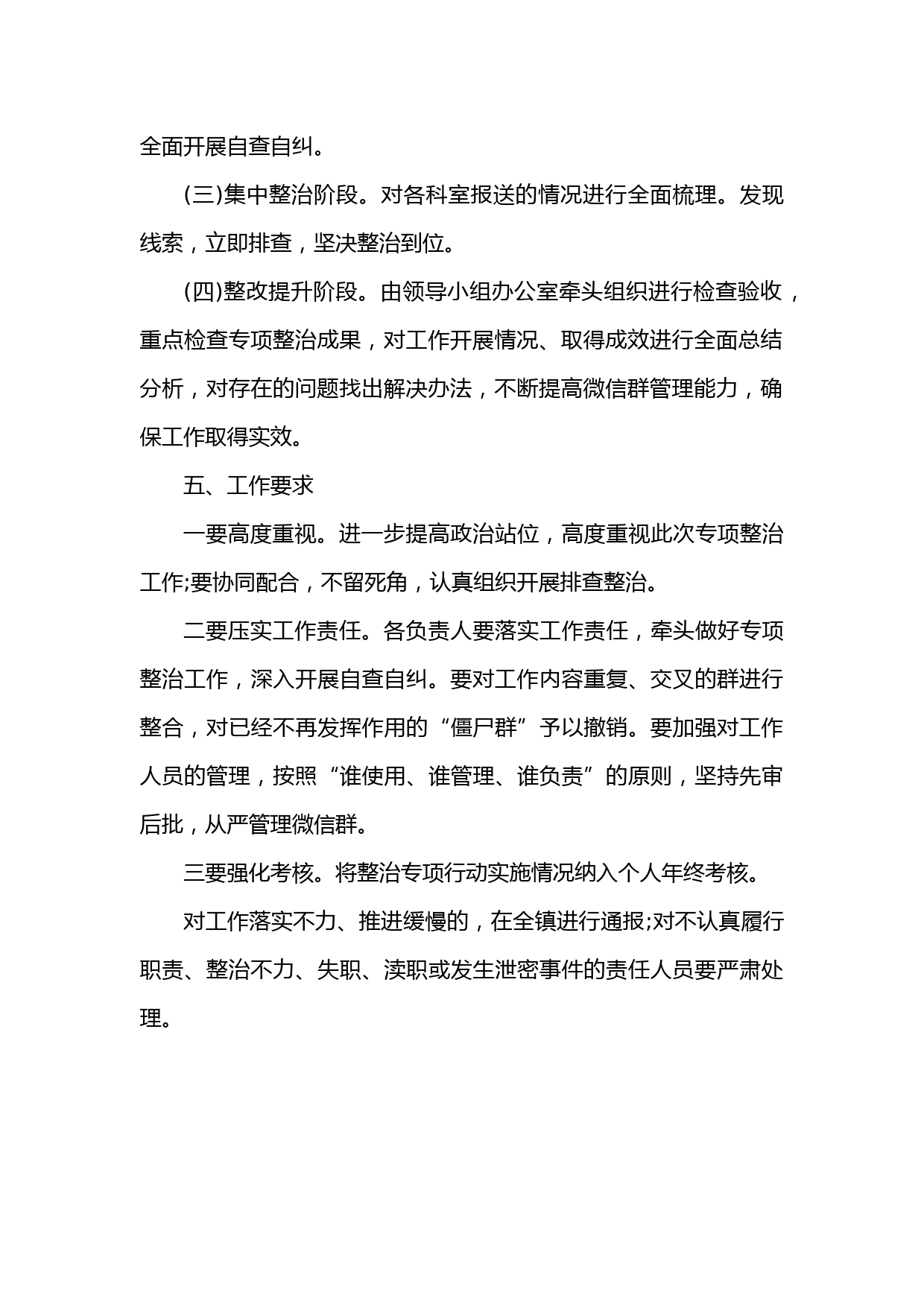 全面开展自查自纠。

(三)集中整治阶段。对各科室报送的情况进行全面梳理。发现线索，立即排查，坚决整治到位。

(四)整改提升阶段。由领导小组办公室牵头组织进行检查验收，重点检查专项整治成果，对工作开展情况、取得成效进行全面总结分析，对存在的问题找出解决办法，不断提高微信群管理能力，确保工作取得实效。

五、工作要求

一要高度重视。进一步提高政治站位，高度重视此次专项整治工作;要协同配合，不留死角，认真组织开展排查整治。

二要压实工作责任。各负责人要落实工作责任，牵头做好专项整治工作，深入开展自查自纠。要对工作内容重复、交叉的群进行整合，对已经不再发挥作用的“僵尸群”予以撤销。要加强对工作人员的管理，按照“谁使用、谁管理、谁负责”的原则，坚持先审后批，从严管理微信群。

三要强化考核。将整治专项行动实施情况纳入个人年终考核。

对工作落实不力、推进缓慢的，在全镇进行通报;对不认真履行职责、整治不力、失职、渎职或发生泄密事件的责任人员要严肃处理。